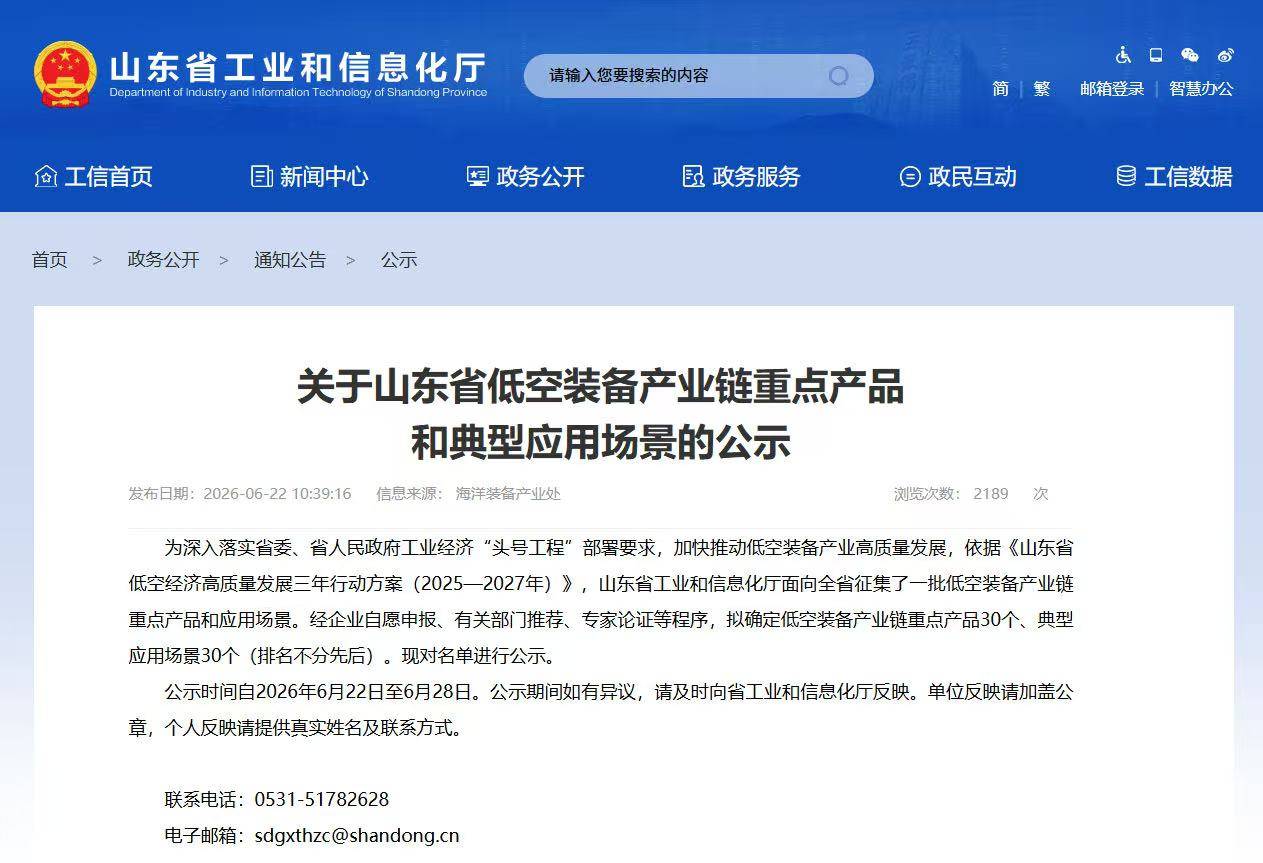 山东省工业和信息化厅
Department of Industry and Information Technology of Shandong Province

请输入您要搜索的内容

简 | 繁 邮箱登录 | 智慧办公

工信首页 新闻中心 政务公开 政务服务 政民互动 工信数据

首页 > 政务公开 > 通知公告 > 公示

关于山东省低空装备产业链重点产品和典型应用场景的公示

发布日期：2026-06-22 10:39:16 信息来源：海洋装备产业处 浏览次数：2189 次

为深入落实省委、省人民政府工业经济“头号工程”部署要求，加快推动低空装备产业高质量发展，依据《山东省低空经济高质量发展三年行动方案（2025—2027年）》，山东省工业和信息化厅面向全省征集了一批低空装备产业链重点产品和应用场景。经企业自愿申报、有关部门推荐、专家论证等程序，拟确定低空装备产业链重点产品30个、典型应用场景30个（排名不分先后）。现对名单进行公示。

公示时间自2026年6月22日至6月28日。公示期间如有异议，请及时向省工业和信息化厅反映。单位反映请加盖公章，个人反映请提供真实姓名及联系方式。

联系电话：0531-51782628

电子邮箱：sdgxthzc@shandong.cn